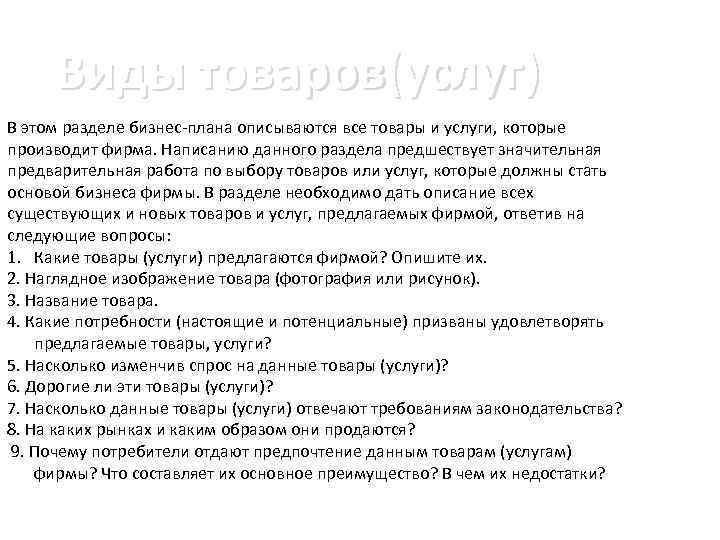 Виды товаров(услуг)

В этом разделе бизнес-плана описываются все товары и услуги, которые производит фирма. Написанию данного раздела предшествует значительная предварительная работа по выбору товаров или услуг, которые должны стать основой бизнеса фирмы. В разделе необходимо дать описание всех существующих и новых товаров и услуг, предлагаемых фирмой, ответив на следующие вопросы:
1. Какие товары (услуги) предлагаются фирмой? Опишите их.
2. Наглядное изображение товара (фотография или рисунок).
3. Название товара.
4. Какие потребности (настоящие и потенциальные) призваны удовлетворять предлагаемые товары, услуги?
5. Насколько изменчив спрос на данные товары (услуги)?
6. Дорогие ли эти товары (услуги)?
7. Насколько данные товары (услуги) отвечают требованиям законодательства?
8. На каких рынках и каким образом они продаются?
9. Почему потребители отдают предпочтение данным товарам (услугам) фирмы? Что составляет их основное преимущество? В чем их недостатки?